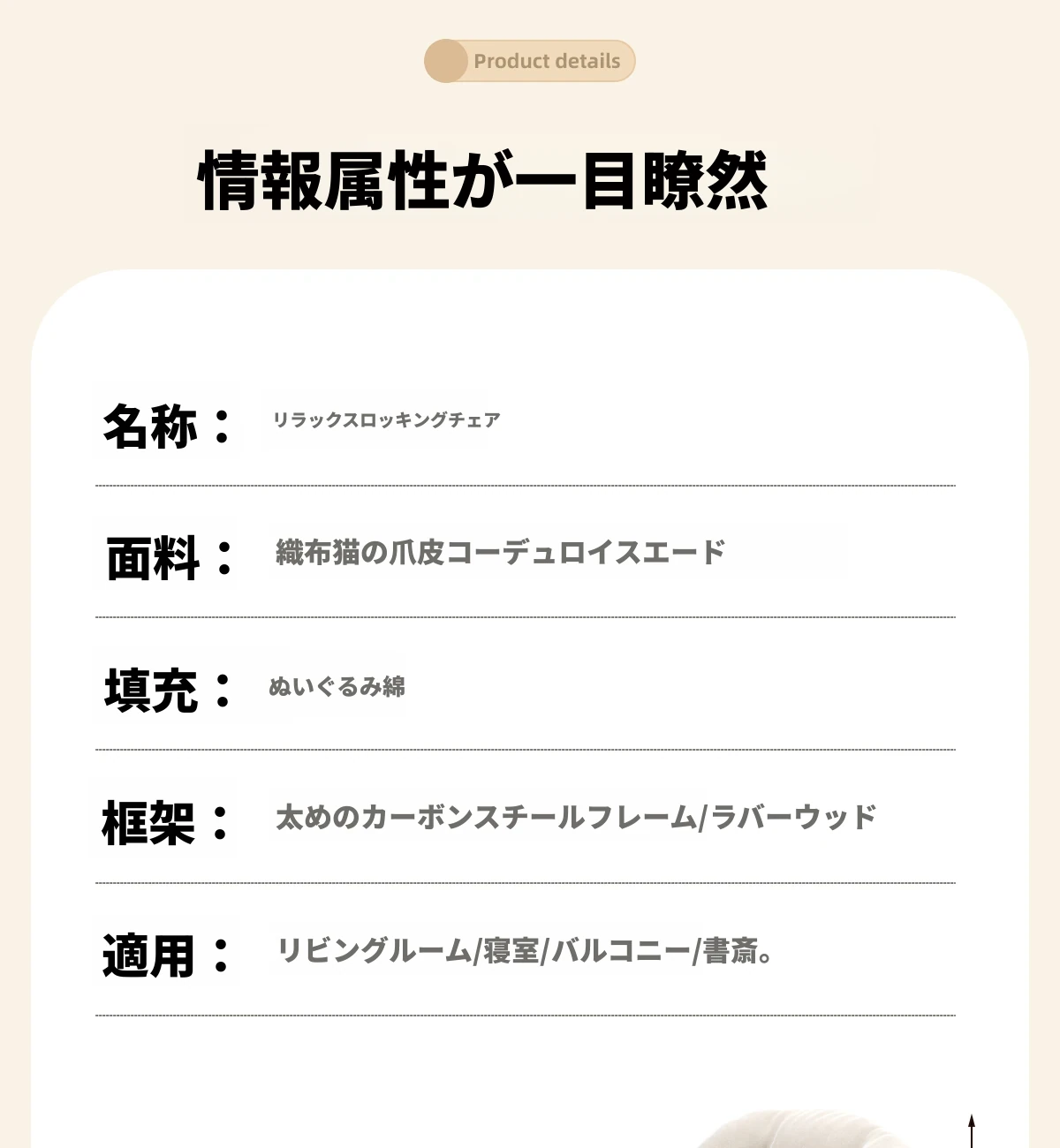 Product details

情報属性が一目瞭然

名称：
リラックスロッキングチェア

面料：
織布猫の爪皮コーデュロイスエード

填充：
ぬいぐるみ綿

框架：
太めのカーボンスチールフレーム/ラバーウッド

適用：
リビングルーム/寝室/バルコニー/書斎。